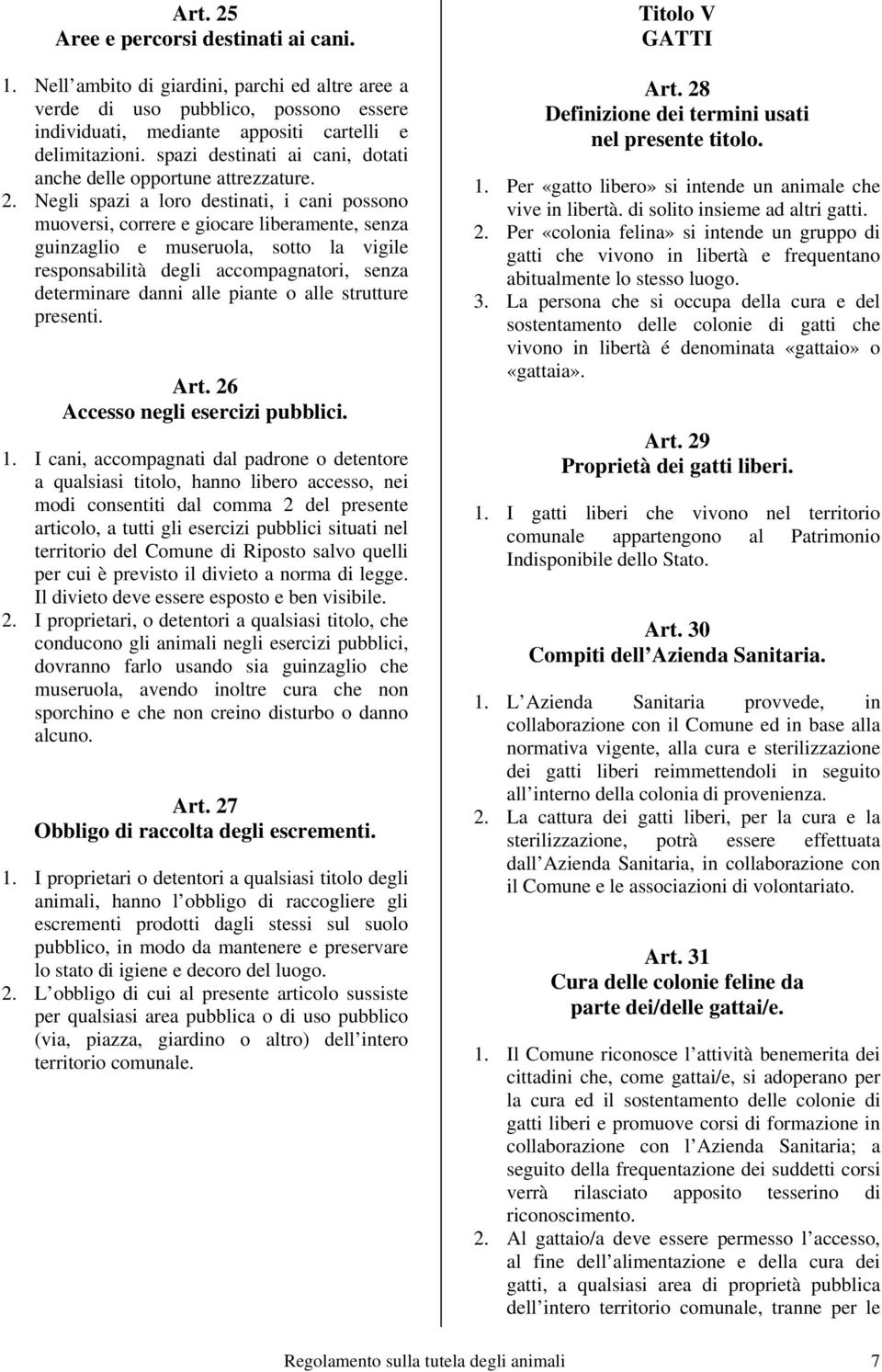 Art. 25
Aree e percorsi destinati ai cani.

1. Nell ambito di giardini, parchi ed altre aree a verde di uso pubblico, possono essere individuati, mediante appositi cartelli e delimitazioni. spazi destinati ai cani, dotati anche delle opportune attrezzature.
2. Negli spazi a loro destinati, i cani possono muoversi, correre e giocare liberamente, senza guinzaglio e museruola, sotto la vigile responsabilità degli accompagnatori, senza determinare danni alle piante o alle strutture presenti.

Art. 26
Accesso negli esercizi pubblici.

1. I cani, accompagnati dal padrone o detentore a qualsiasi titolo, hanno libero accesso, nei modi consentiti dal comma 2 del presente articolo, a tutti gli esercizi pubblici situati nel territorio del Comune di Riposto salvo quelli per cui è previsto il divieto a norma di legge. Il divieto deve essere esposto e ben visibile.
2. I proprietari, o detentori a qualsiasi titolo, che conducono gli animali negli esercizi pubblici, dovranno farlo usando sia guinzaglio che museruola, avendo inoltre cura che non sporchino e che non creino disturbo o danno alcuno.

Art. 27
Obbligo di raccolta degli escrementi.

1. I proprietari o detentori a qualsiasi titolo degli animali, hanno l obbligo di raccogliere gli escrementi prodotti dagli stessi sul suolo pubblico, in modo da mantenere e preservare lo stato di igiene e decoro del luogo.
2. L obbligo di cui al presente articolo sussiste per qualsiasi area pubblica o di uso pubblico (via, piazza, giardino o altro) dell intero territorio comunale.

Titolo V
GATTI

Art. 28
Definizione dei termini usati nel presente titolo.

1. Per «gatto libero» si intende un animale che vive in libertà. di solito insieme ad altri gatti.
2. Per «colonia felina» si intende un gruppo di gatti che vivono in libertà e frequentano abitualmente lo stesso luogo.
3. La persona che si occupa della cura e del sostentamento delle colonie di gatti che vivono in libertà é denominata «gattaio» o «gattaia».

Art. 29
Proprietà dei gatti liberi.

1. I gatti liberi che vivono nel territorio comunale appartengono al Patrimonio Indisponibile dello Stato.

Art. 30
Compiti dell Azienda Sanitaria.

1. L Azienda Sanitaria provvede, in collaborazione con il Comune ed in base alla normativa vigente, alla cura e sterilizzazione dei gatti liberi reimmettendoli in seguito all interno della colonia di provenienza.
2. La cattura dei gatti liberi, per la cura e la sterilizzazione, potrà essere effettuata dall Azienda Sanitaria, in collaborazione con il Comune e le associazioni di volontariato.

Art. 31
Cura delle colonie feline da parte dei/delle gattai/e.

1. Il Comune riconosce l attività benemerita dei cittadini che, come gattai/e, si adoperano per la cura ed il sostentamento delle colonie di gatti liberi e promuove corsi di formazione in collaborazione con l Azienda Sanitaria; a seguito della frequentazione dei suddetti corsi verrà rilasciato apposito tesserino di riconoscimento.
2. Al gattaio/a deve essere permesso l accesso, al fine dell alimentazione e della cura dei gatti, a qualsiasi area di proprietà pubblica dell intero territorio comunale, tranne per le

Regolamento sulla tutela degli animali 7